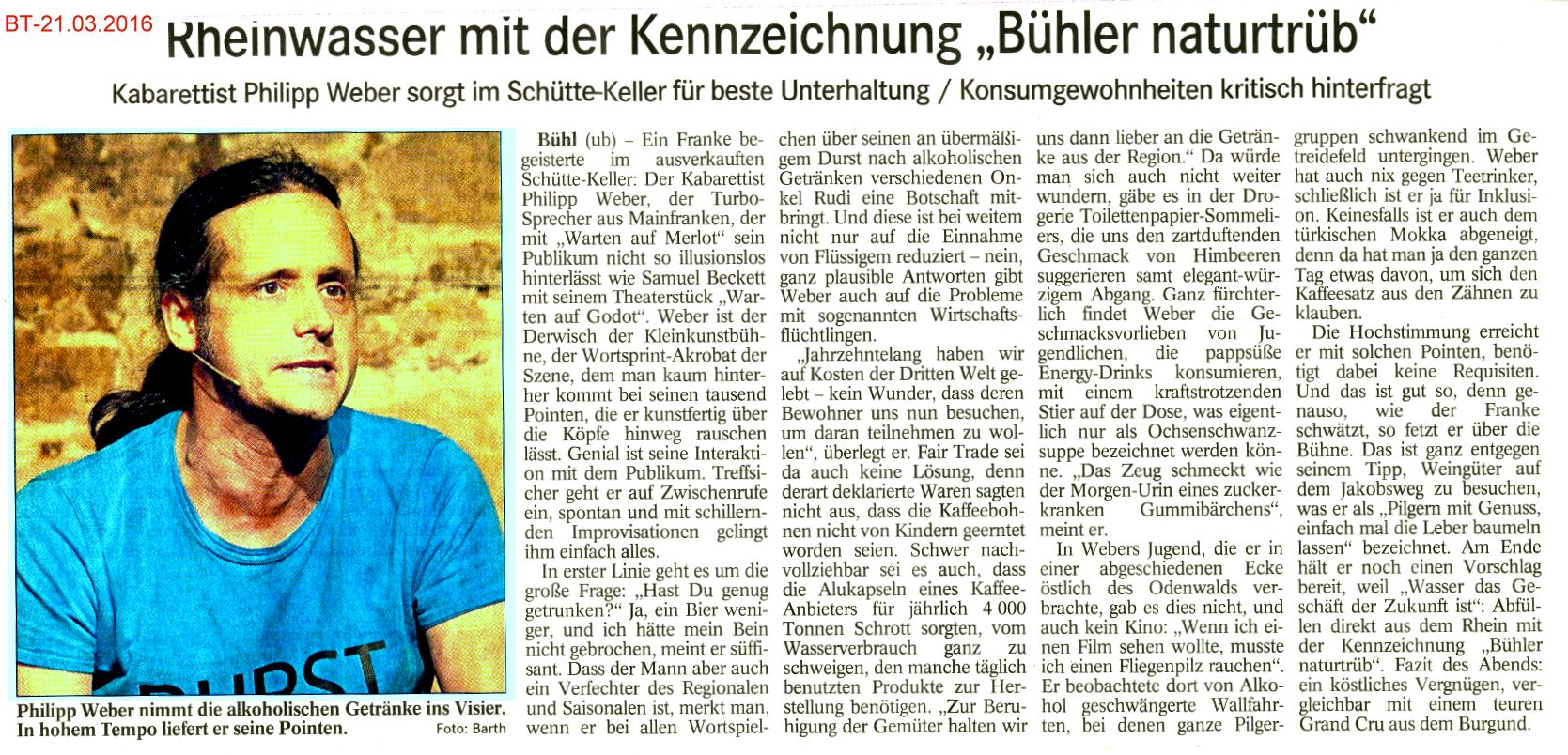 BT-21.03.2016

Rheinwasser mit der Kennzeichnung „Bühler naturtrüb“

Kabarettist Philipp Weber sorgt im Schütte-Keller für beste Unterhaltung / Konsumgewohnheiten kritisch hinterfragt

DURST

Philipp Weber nimmt die alkoholischen Getränke ins Visier. In hohem Tempo liefert er seine Pointen. Foto: Barth

Bühl (ub) – Ein Franke begeisterte im ausverkauften Schütte-Keller: Der Kabarettist Philipp Weber, der Turbo-Sprecher aus Mainfranken, der mit „Warten auf Merlot“ sein Publikum nicht so illusionslos hinterlässt wie Samuel Beckett mit seinem Theaterstück „Warten auf Godot“. Weber ist der Derwisch der Kleinkunstbühne, der Wortsprint-Akrobat der Szene, dem man kaum hinterher kommt bei seinen tausend Pointen, die er kunstfertig über die Köpfe hinweg rauschen lässt. Genial ist seine Interaktion mit dem Publikum. Treffsicher geht er auf Zwischenrufe ein, spontan und mit schillernden Improvisationen gelingt ihm einfach alles.

In erster Linie geht es um die große Frage: „Hast Du genug getrunken?“ Ja, ein Bier weniger, und ich hätte mein Bein nicht gebrochen, meint er süffisant. Dass der Mann aber auch ein Verfechter des Regionalen und Saisonalen ist, merkt man, wenn er bei allen Wortspielchen über seinen an übermäßigem Durst nach alkoholischen Getränken verschiedenen Onkel Rudi eine Botschaft mitbringt. Und diese ist bei weitem nicht nur auf die Einnahme von Flüssigem reduziert – nein, ganz plausible Antworten gibt Weber auch auf die Probleme mit sogenannten Wirtschaftsflüchtlingen.

„Jahrzehntelang haben wir auf Kosten der Dritten Welt gelebt – kein Wunder, dass deren Bewohner uns nun besuchen, um daran teilnehmen zu wollen“, überlegt er. Fair Trade sei da auch keine Lösung, denn derart deklarierte Waren sagten nicht aus, dass die Kaffeebohnen nicht von Kindern geerntet worden seien. Schwer nachvollziehbar sei es auch, dass die Alukapseln eines Kaffee-Anbieters für jährlich 4 000 Tonnen Schrott sorgten, vom Wasserverbrauch ganz zu schweigen, den manche täglich benutzten Produkte zur Herstellung benötigen. „Zur Beruhigung der Gemüter halten wir uns dann lieber an die Getränke aus der Region.“ Da würde man sich auch nicht weiter wundern, gäbe es in der Drogerie Toilettenpapier-Sommeliers, die uns den zartduftenden Geschmack von Himbeeren suggerieren samt elegant-würzigem Abgang. Ganz fürchterlich findet Weber die Geschmacksvorlieben von Jugendlichen, die pappsüße Energy-Drinks konsumieren, mit einem kraftstrotzenden Stier auf der Dose, was eigentlich nur als Ochsenschwanzsuppe bezeichnet werden könne. „Das Zeug schmeckt wie der Morgen-Urin eines zuckerkranken Gummibärchens“, meint er.

In Webers Jugend, die er in einer abgeschiedenen Ecke östlich des Odenwalds verbrachte, gab es dies nicht, und auch kein Kino: „Wenn ich einen Film sehen wollte, musste ich einen Fliegenpilz rauchen“. Er beobachtete dort von Alkohol geschwängerte Wallfahrten, bei denen ganze Pilgergruppen schwankend im Getreidefeld untergingen. Weber hat auch nix gegen Teetrinker, schließlich ist er ja für Inklusion. Keinesfalls ist er auch dem türkischen Mokka abgeneigt, denn da hat man ja den ganzen Tag etwas davon, um sich den Kaffeesatz aus den Zähnen zu klauben.

Die Hochstimmung erreicht er mit solchen Pointen, benötigt dabei keine Requisiten. Und das ist gut so, denn genauso, wie der Franke schwätzt, so fetzt er über die Bühne. Das ist ganz entgegen seinem Tipp, Weingüter auf dem Jakobsweg zu besuchen, was er als „Pilgern mit Genuss, einfach mal die Leber baumeln lassen“ bezeichnet. Am Ende hält er noch einen Vorschlag bereit, weil „Wasser das Geschäft der Zukunft ist“: Abfüllen direkt aus dem Rhein mit der Kennzeichnung „Bühler naturtrüb“. Fazit des Abends: ein köstliches Vergnügen, vergleichbar mit einem teuren Grand Cru aus dem Burgund.